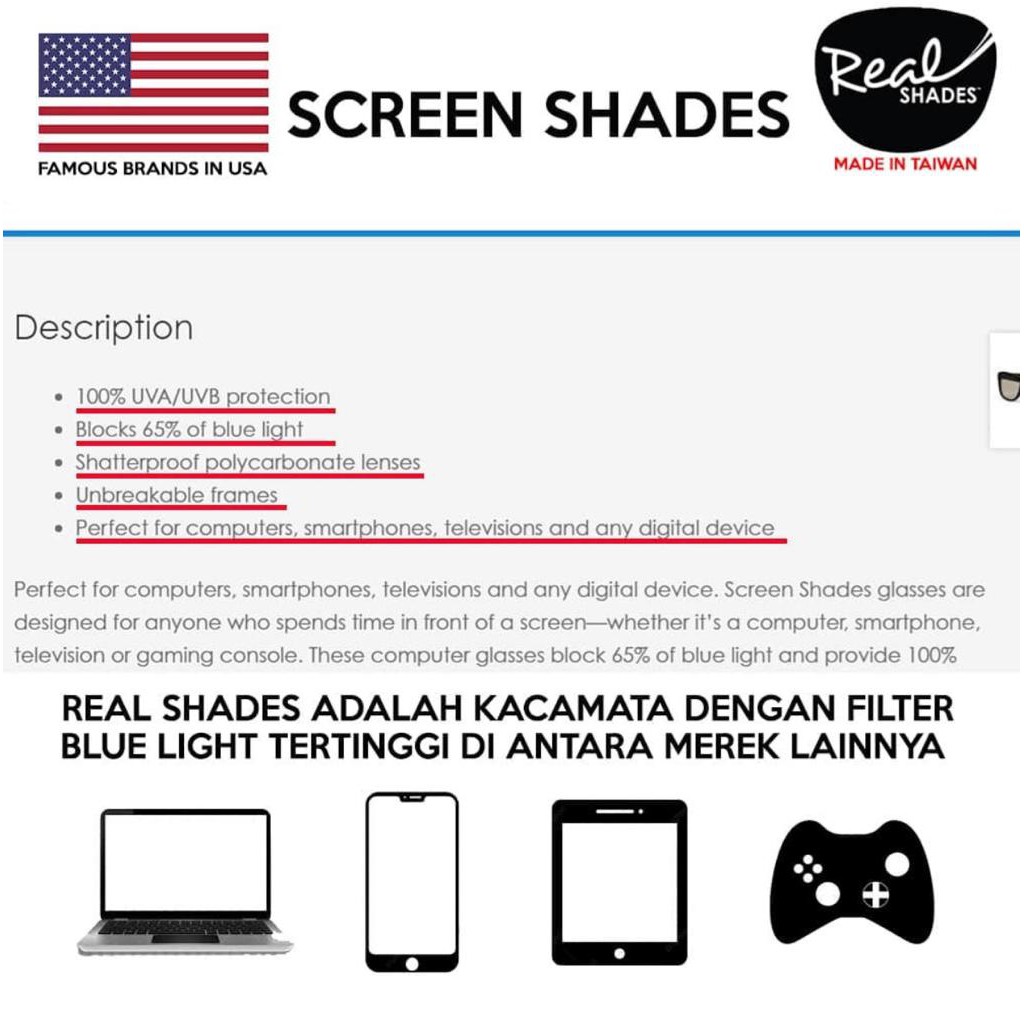 FAMOUS BRANDS IN USA

SCREEN SHADES

Real SHADES

MADE IN TAIWAN

Description

- 100% UVA/UVB protection
- Blocks 65% of blue light
- Shatterproof polycarbonate lenses
- Unbreakable frames
- Perfect for computers, smartphones, televisions and any digital device

Perfect for computers, smartphones, televisions and any digital device. Screen Shades glasses are designed for anyone who spends time in front of a screen—whether it's a computer, smartphone, television or gaming console. These computer glasses block 65% of blue light and provide 100%

REAL SHADES ADALAH KACAMATA DENGAN FILTER BLUE LIGHT TERTINGGI DI ANTARA MEREK LAINNYA